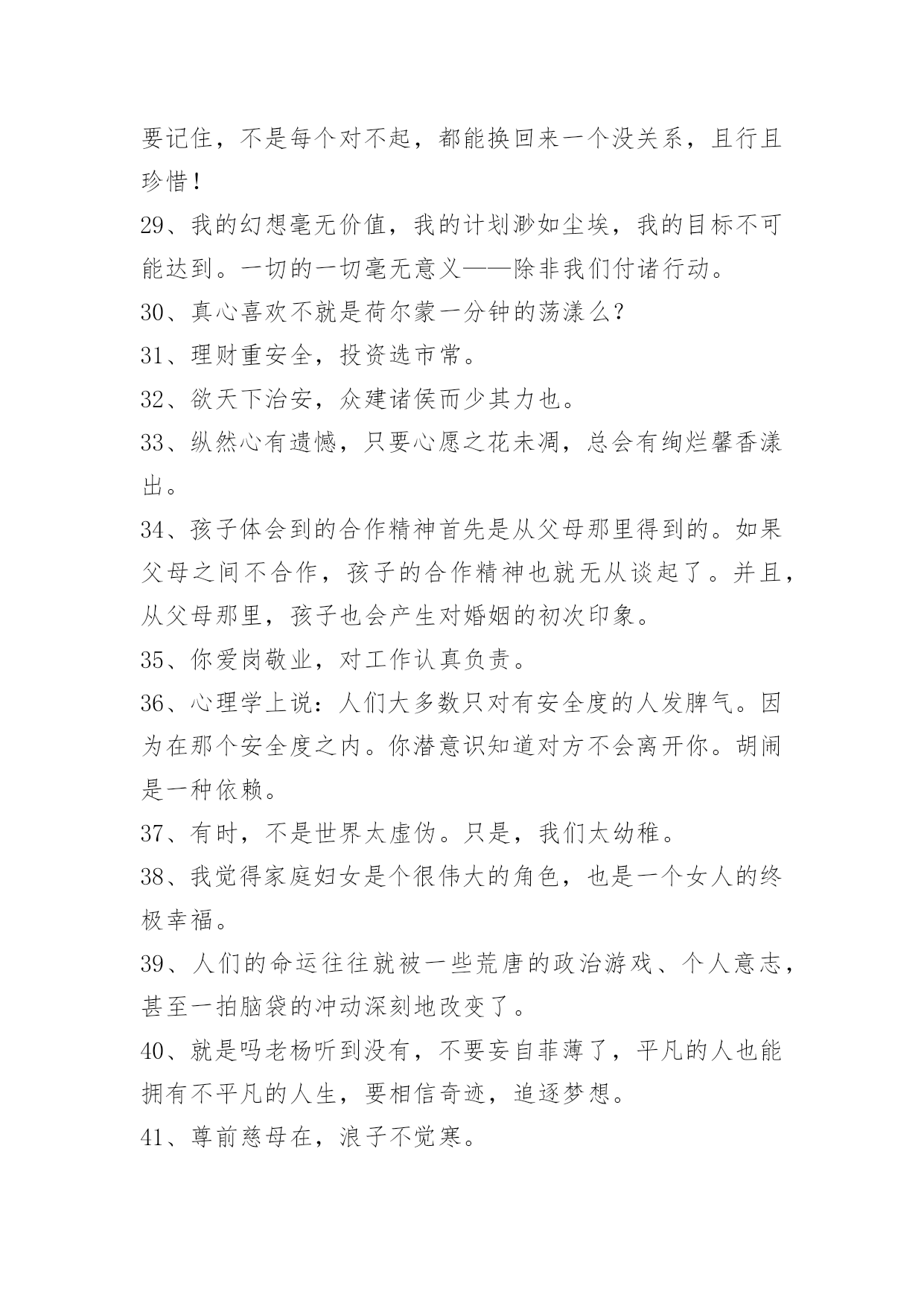 要记住，不是每个对不起，都能换回来一个没关系，且行且珍惜！

29、我的幻想毫无价值，我的计划渺如尘埃，我的目标不可能达到。一切的一切毫无意义——除非我们付诸行动。

30、真心喜欢不就是荷尔蒙一分钟的荡漾么？

31、理财重安全，投资选市常。

32、欲天下治安，众建诸侯而少其力也。

33、纵然心有遗憾，只要心愿之花未凋，总会有绚烂馨香漾出。

34、孩子体会到的合作精神首先是从父母那里得到的。如果父母之间不合作，孩子的合作精神也就无从谈起了。并且，从父母那里，孩子也会产生对婚姻的初次印象。

35、你爱岗敬业，对工作认真负责。

36、心理学上说：人们大多数只对有安全度的人发脾气。因为在那个安全度之内。你潜意识知道对方不会离开你。胡闹是一种依赖。

37、有时，不是世界太虚伪。只是，我们太幼稚。

38、我觉得家庭妇女是个很伟大的角色，也是一个女人的终极幸福。

39、人们的命运往往就被一些荒唐的政治游戏、个人意志，甚至一拍脑袋的冲动深刻地改变了。

40、就是吗老杨听到没有，不要妄自菲薄了，平凡的人也能拥有不平凡的人生，要相信奇迹，追逐梦想。

41、尊前慈母在，浪子不觉寒。